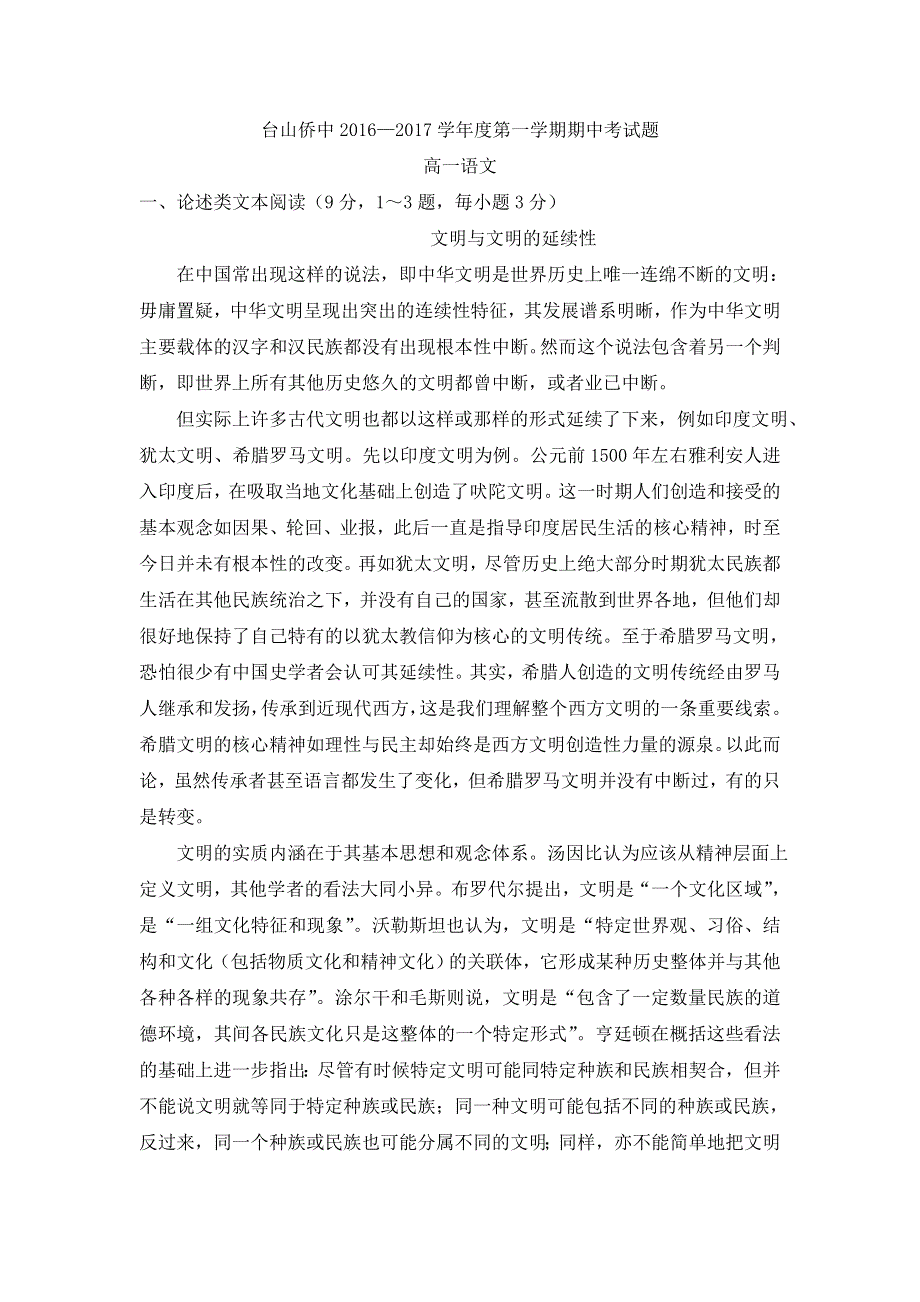 台山侨中 2016—2017 学年度第一学期期中考试题

高一语文

一、论述类文本阅读（9 分，1～3 题，每小题 3 分）

文明与文明的延续性

在中国常出现这样的说法，即中华文明是世界历史上唯一连绵不断的文明：毋庸置疑，中华文明呈现出突出的连续性特征，其发展谱系明晰，作为中华文明主要载体的汉字和汉民族都没有出现根本性中断。然而这个说法包含着另一个判断，即世界上所有其他历史悠久的文明都曾中断，或者业已中断。

但实际上许多古代文明也都以这样或那样的形式延续了下来，例如印度文明、犹太文明、希腊罗马文明。先以印度文明为例。公元前 1500 年左右雅利安人进入印度后，在吸取当地文化基础上创造了吠陀文明。这一时期人们创造和接受的基本观念如因果、轮回、业报，此后一直是指导印度居民生活的核心精神，时至今日并未有根本性的改变。再如犹太文明，尽管历史上绝大部分时期犹太民族都生活在其他民族统治之下，并没有自己的国家，甚至流散到世界各地，但他们却很好地保持了自己特有的以犹太教信仰为核心的文明传统。至于希腊罗马文明，恐怕很少有中国史学者会认可其延续性。其实，希腊人创造的文明传统经由罗马人继承和发扬，传承到近现代西方，这是我们理解整个西方文明的一条重要线索。希腊文明的核心精神如理性与民主却始终是西方文明创造性力量的源泉。以此而论，虽然传承者甚至语言都发生了变化，但希腊罗马文明并没有中断过，有的只是转变。

文明的实质内涵在于其基本思想和观念体系。汤因比认为应该从精神层面上定义文明，其他学者的看法大同小异。布罗代尔提出，文明是“一个文化区域”，是“一组文化特征和现象”。沃勒斯坦也认为，文明是“特定世界观、习俗、结构和文化（包括物质文化和精神文化）的关联体，它形成某种历史整体并与其他各种各样的现象共存”。涂尔干和毛斯则说，文明是“包含了一定数量民族的道德环境，其间各民族文化只是这整体的一个特定形式”。亨廷顿在概括这些看法的基础上进一步指出：尽管有时候特定文明可能同特定种族和民族相契合，但并不能说文明就等同于特定种族或民族；同一种文明可能包括不同的种族或民族，反过来，同一个种族或民族也可能分属不同的文明；同样，亦不能简单地把文明